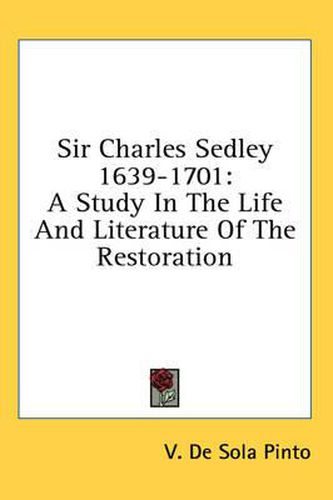 Sir Charles Sedley 1639-1701: A Study In The Life And Literature Of The Restoration

V. De Sola Pinto